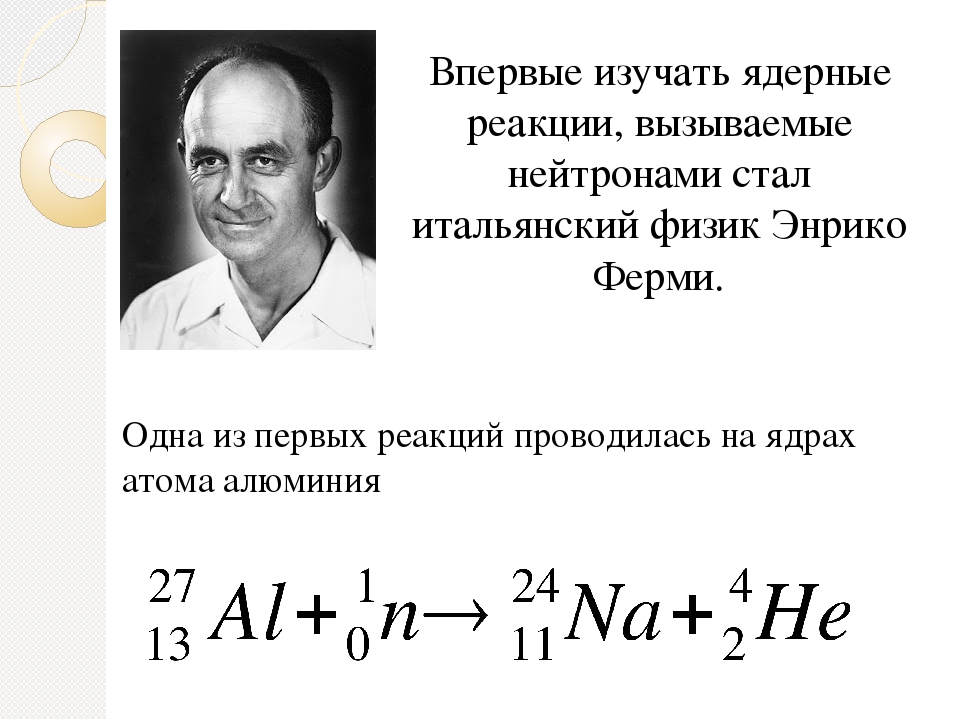 Впервые изучать ядерные реакции, вызываемые нейтронами стал итальянский физик Энрико Ферми.

Одна из первых реакций проводилась на ядрах атома алюминия

$^{27}_{13}Al + ^{1}_{0}n \rightarrow ^{24}_{11}Na + ^{4}_{2}He$